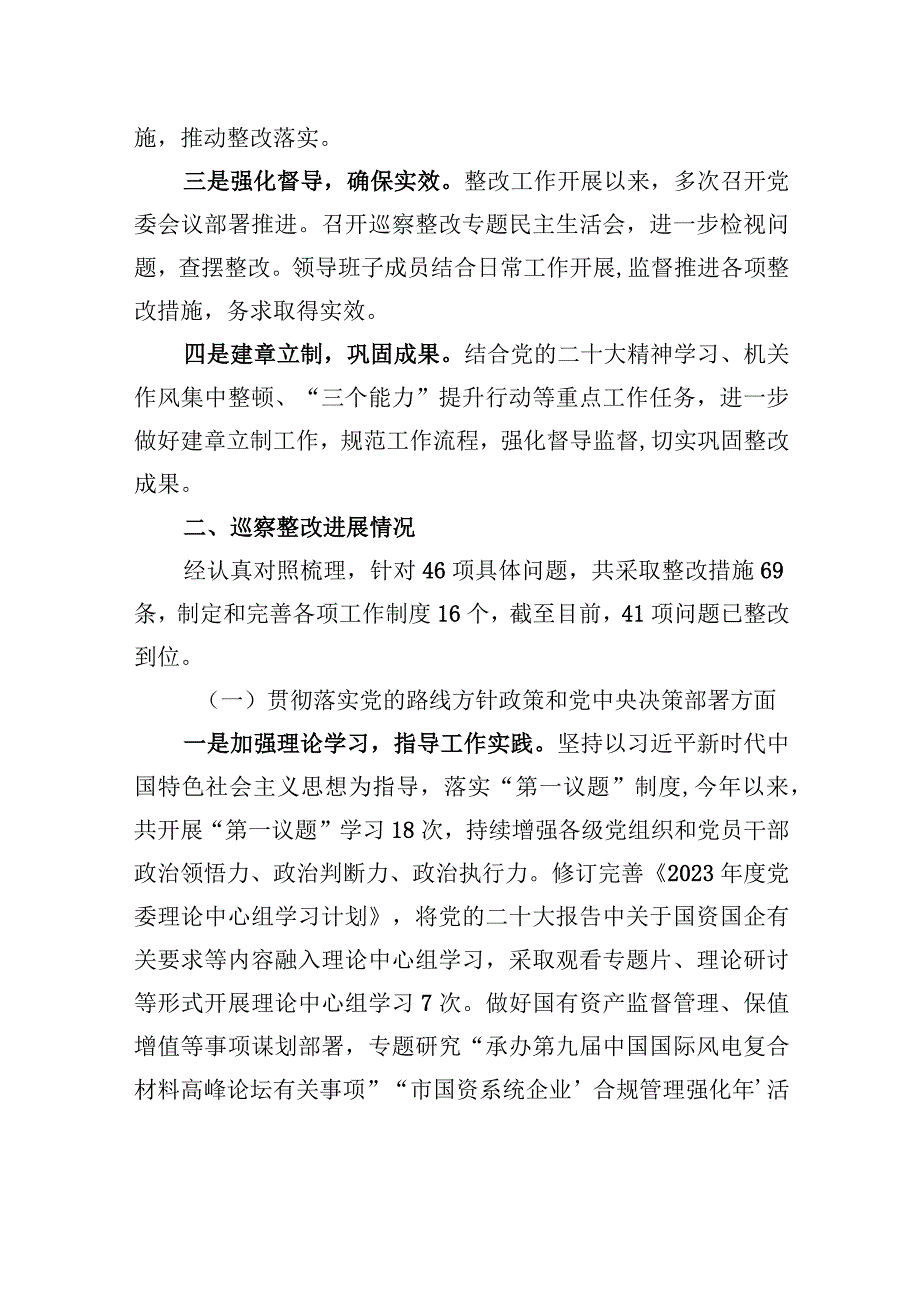 施，推动整改落实。

三是强化督导，确保实效。整改工作开展以来，多次召开党委会议部署推进。召开巡察整改专题民主生活会，进一步检视问题，查摆整改。领导班子成员结合日常工作开展，监督推进各项整改措施，务求取得实效。

四是建章立制，巩固成果。结合党的二十大精神学习、机关作风集中整顿、“三个能力”提升行动等重点工作任务，进一步做好建章立制工作，规范工作流程，强化督导监督，切实巩固整改成果。

二、巡察整改进展情况

经认真对照梳理，针对46项具体问题，共采取整改措施69条，制定和完善各项工作制度16个，截至目前，41项问题已整改到位。

（一）贯彻落实党的路线方针政策和党中央决策部署方面

一是加强理论学习，指导工作实践。坚持以习近平新时代中国特色社会主义思想为指导，落实“第一议题”制度，今年以来，共开展“第一议题”学习18次，持续增强各级党组织和党员干部政治领悟力、政治判断力、政治执行力。修订完善《2023年度党委理论中心组学习计划》，将党的二十大报告中关于国资国企有关要求等内容融入理论中心组学习，采取观看专题片、理论研讨等形式开展理论中心组学习7次。做好国有资产监督管理、保值增值等事项谋划部署，专题研究“承办第九届中国国际风电复合材料高峰论坛有关事项”“市国资系统企业’合规管理强化年’活